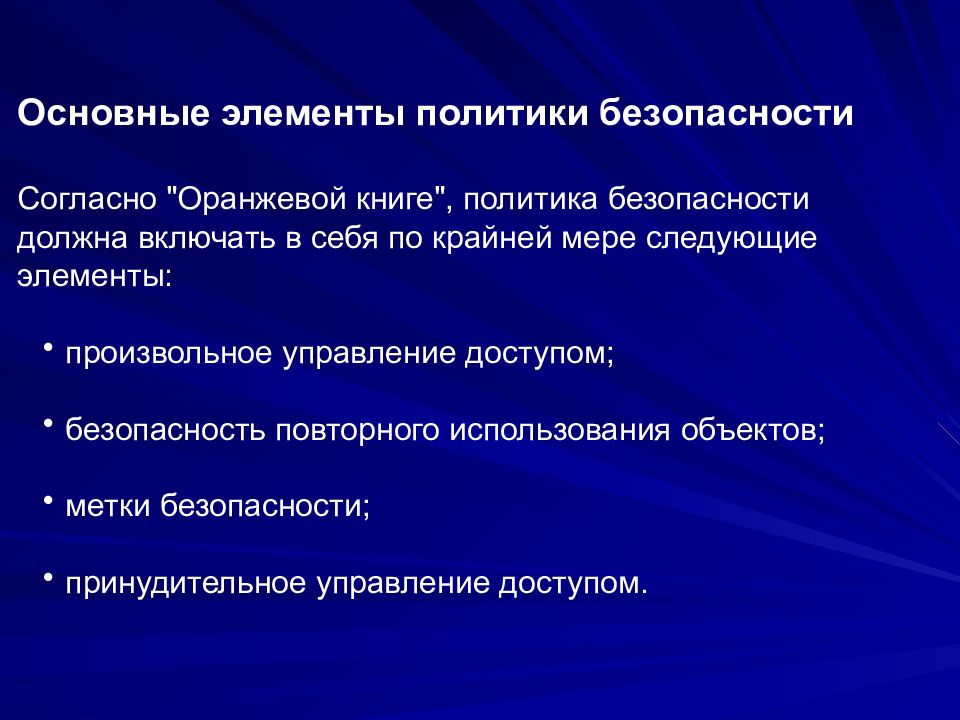 Основные элементы политики безопасности

Согласно "Оранжевой книге", политика безопасности должна включать в себя по крайней мере следующие элементы:

• произвольное управление доступом;

• безопасность повторного использования объектов;

• метки безопасности;

• принудительное управление доступом.